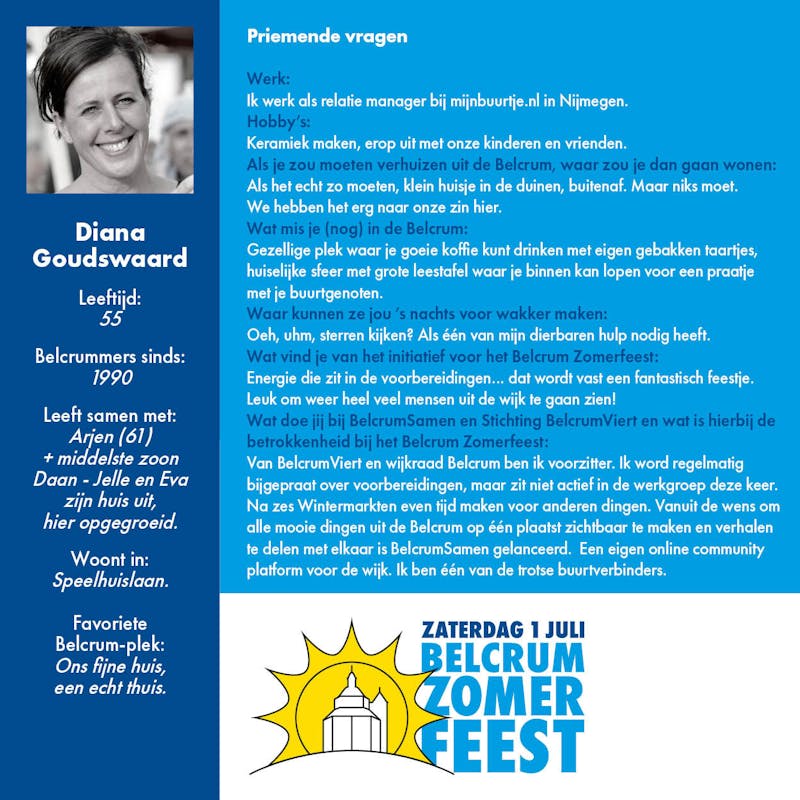 Diana Goudswaard

Leeftijd:
55

Belcrummers sinds:
1990

Leeft samen met:
Arjen (61)
+ middelste zoon
Daan - Jelle en Eva
zijn huis uit,
hier opgegroeid.

Woont in:
Speelhuislaan.

Favoriete
Belcrum-plek:
Ons fijne huis,
een echt thuis.

Priemende vragen

Werk:
Ik werk als relatie manager bij mijnbuurtje.nl in Nijmegen.
Hobby's:
Keramiek maken, erop uit met onze kinderen en vrienden.
Als je zou moeten verhuizen uit de Belcrum, waar zou je dan gaan wonen:
Als het echt zo moeten, klein huisje in de duinen, buitenaf. Maar niks moet. We hebben het erg naar onze zin hier.
Wat mis je (nog) in de Belcrum:
Gezellige plek waar je goeie koffie kunt drinken met eigen gebakken taartjes, huiselijke sfeer met grote leestafel waar je binnen kan lopen voor een praatje met je buurtgenoten.
Waar kunnen ze jou 's nachts voor wakker maken:
Oeh, uhm, sterren kijken? Als één van mijn dierbaren hulp nodig heeft.
Wat vind je van het initiatief voor het Belcrum Zomerfeest:
Energie die zit in de voorbereidingen... dat wordt vast een fantastisch feestje. Leuk om weer heel veel mensen uit de wijk te gaan zien!
Wat doe jij bij BelcrumSamen en Stichting BelcrumViert en wat is hierbij de betrokkenheid bij het Belcrum Zomerfeest:
Van BelcrumViert en wijkraad Belcrum ben ik voorzitter. Ik word regelmatig bijgepraat over voorbereidingen, maar zit niet actief in de werkgroep deze keer. Na zes Wintermarkten even tijd maken voor anderen dingen. Vanuit de wens om alle mooie dingen uit de Belcrum op één plaatst zichtbaar te maken en verhalen te delen met elkaar is BelcrumSamen gelanceerd. Een eigen online community platform voor de wijk. Ik ben één van de trotse buurtverbinders.

ZATERDAG 1 JULI
BELCRUM
ZOMER
FEEST